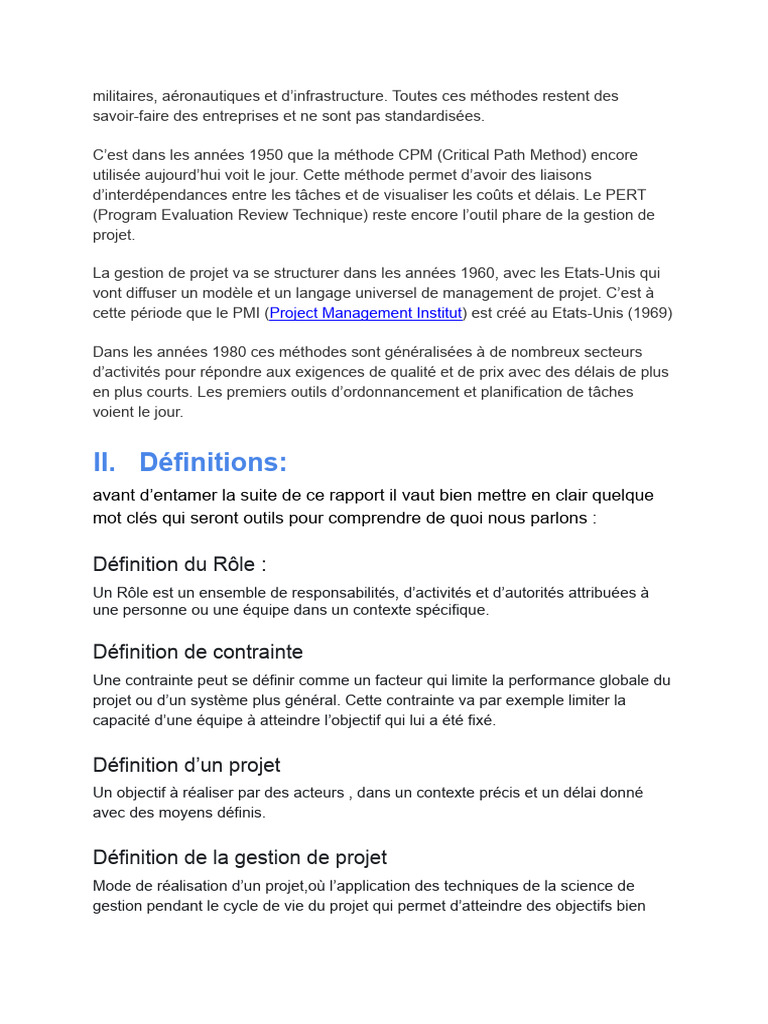 militaires, aéronautiques et d'infrastructure. Toutes ces méthodes restent des savoir-faire des entreprises et ne sont pas standardisées.

C'est dans les années 1950 que la méthode CPM (Critical Path Method) encore utilisée aujourd'hui voit le jour. Cette méthode permet d'avoir des liaisons d'interdépendances entre les tâches et de visualiser les coûts et délais. Le PERT (Program Evaluation Review Technique) reste encore l'outil phare de la gestion de projet.

La gestion de projet va se structurer dans les années 1960, avec les Etats-Unis qui vont diffuser un modèle et un langage universel de management de projet. C'est à cette période que le PMI (Project Management Institut) est créé au Etats-Unis (1969)

Dans les années 1980 ces méthodes sont généralisées à de nombreux secteurs d'activités pour répondre aux exigences de qualité et de prix avec des délais de plus en plus courts. Les premiers outils d'ordonnancement et planification de tâches voient le jour.

II. Définitions:

avant d'entamer la suite de ce rapport il vaut bien mettre en clair quelque mot clés qui seront outils pour comprendre de quoi nous parlons :

Définition du Rôle :

Un Rôle est un ensemble de responsabilités, d'activités et d'autorités attribuées à une personne ou une équipe dans un contexte spécifique.

Définition de contrainte

Une contrainte peut se définir comme un facteur qui limite la performance globale du projet ou d'un système plus général. Cette contrainte va par exemple limiter la capacité d'une équipe à atteindre l'objectif qui lui a été fixé.

Définition d'un projet

Un objectif à réaliser par des acteurs , dans un contexte précis et un délai donné avec des moyens définis.

Définition de la gestion de projet

Mode de réalisation d'un projet,où l'application des techniques de la science de gestion pendant le cycle de vie du projet qui permet d'atteindre des objectifs bien